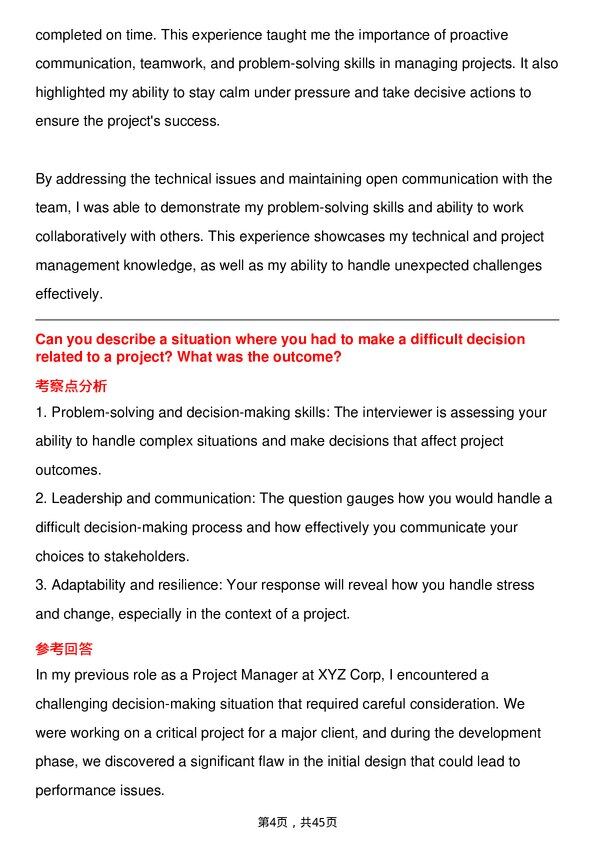 completed on time. This experience taught me the importance of proactive communication, teamwork, and problem-solving skills in managing projects. It also highlighted my ability to stay calm under pressure and take decisive actions to ensure the project's success.

By addressing the technical issues and maintaining open communication with the team, I was able to demonstrate my problem-solving skills and ability to work collaboratively with others. This experience showcases my technical and project management knowledge, as well as my ability to handle unexpected challenges effectively.

Can you describe a situation where you had to make a difficult decision related to a project? What was the outcome?

考察点分析

1. Problem-solving and decision-making skills: The interviewer is assessing your ability to handle complex situations and make decisions that affect project outcomes.

2. Leadership and communication: The question gauges how you would handle a difficult decision-making process and how effectively you communicate your choices to stakeholders.

3. Adaptability and resilience: Your response will reveal how you handle stress and change, especially in the context of a project.

参考回答

In my previous role as a Project Manager at XYZ Corp, I encountered a challenging decision-making situation that required careful consideration. We were working on a critical project for a major client, and during the development phase, we discovered a significant flaw in the initial design that could lead to performance issues.

第4页，共45页